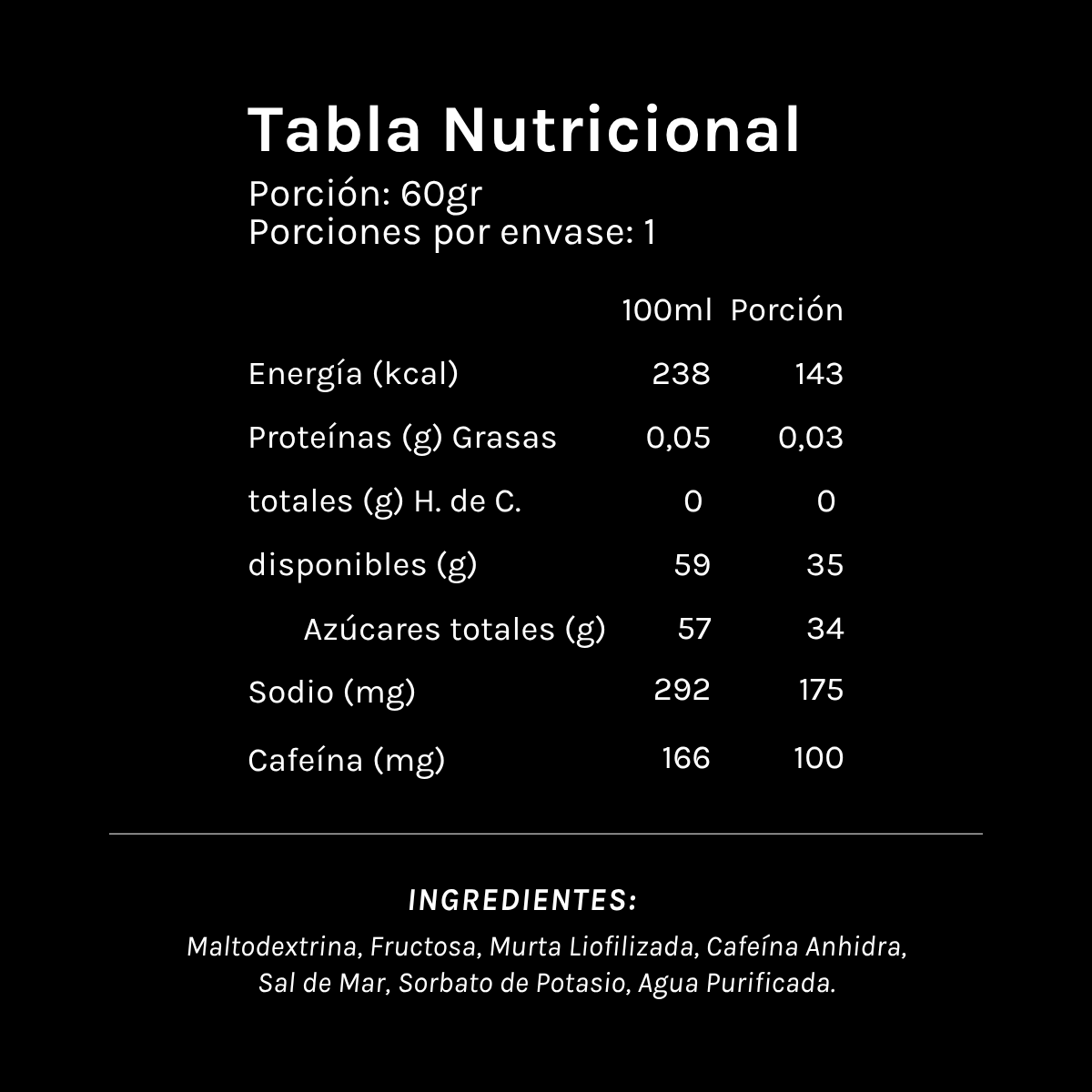 Tabla Nutricional
Porción: 60gr
Porciones por envase: 1

| | 100ml | Porción |
|---|---|---|
| Energía (kcal) | 238 | 143 |
| Proteínas (g) Grasas | 0,05 | 0,03 |
| totales (g) H. de C. | 0 | 0 |
| disponibles (g) | 59 | 35 |
| Azúcares totales (g) | 57 | 34 |
| Sodio (mg) | 292 | 175 |
| Cafeína (mg) | 166 | 100 |

INGREDIENTES:
Maltodextrina, Fructosa, Murta Liofilizada, Cafeína Anhidra, Sal de Mar, Sorbato de Potasio, Agua Purificada.